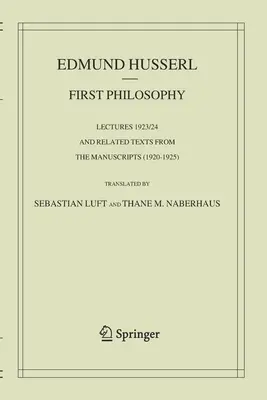 EDMUND HUSSERL

FIRST PHILOSOPHY

LECTURES 1923/24
AND RELATED TEXTS FROM
THE MANUSCRIPTS (1920-1925)

TRANSLATED BY

SEBASTIAN LUFT AND THANE M. NABERHAUS

Springer